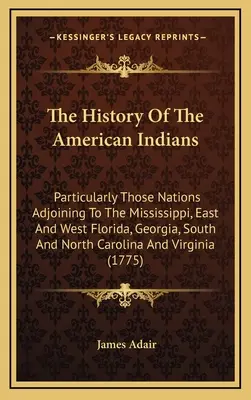 —KESSINGER'S LEGACY REPRINTS—

The History Of The American Indians

Particularly Those Nations Adjoining To The Mississippi, East And West Florida, Georgia, South And North Carolina And Virginia (1775)

James Adair